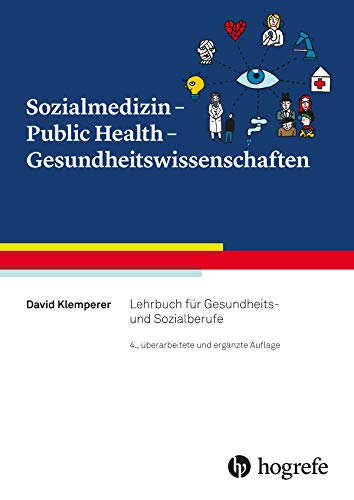 Sozialmedizin –
Public Health –
Gesundheitswissenschaften

David Klemperer

Lehrbuch für Gesundheits- und Sozialberufe

4., überarbeitete und ergänzte Auflage

hogrefe